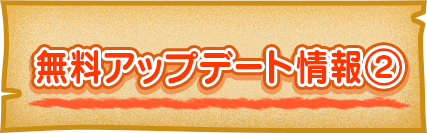 無料アップデート情報②